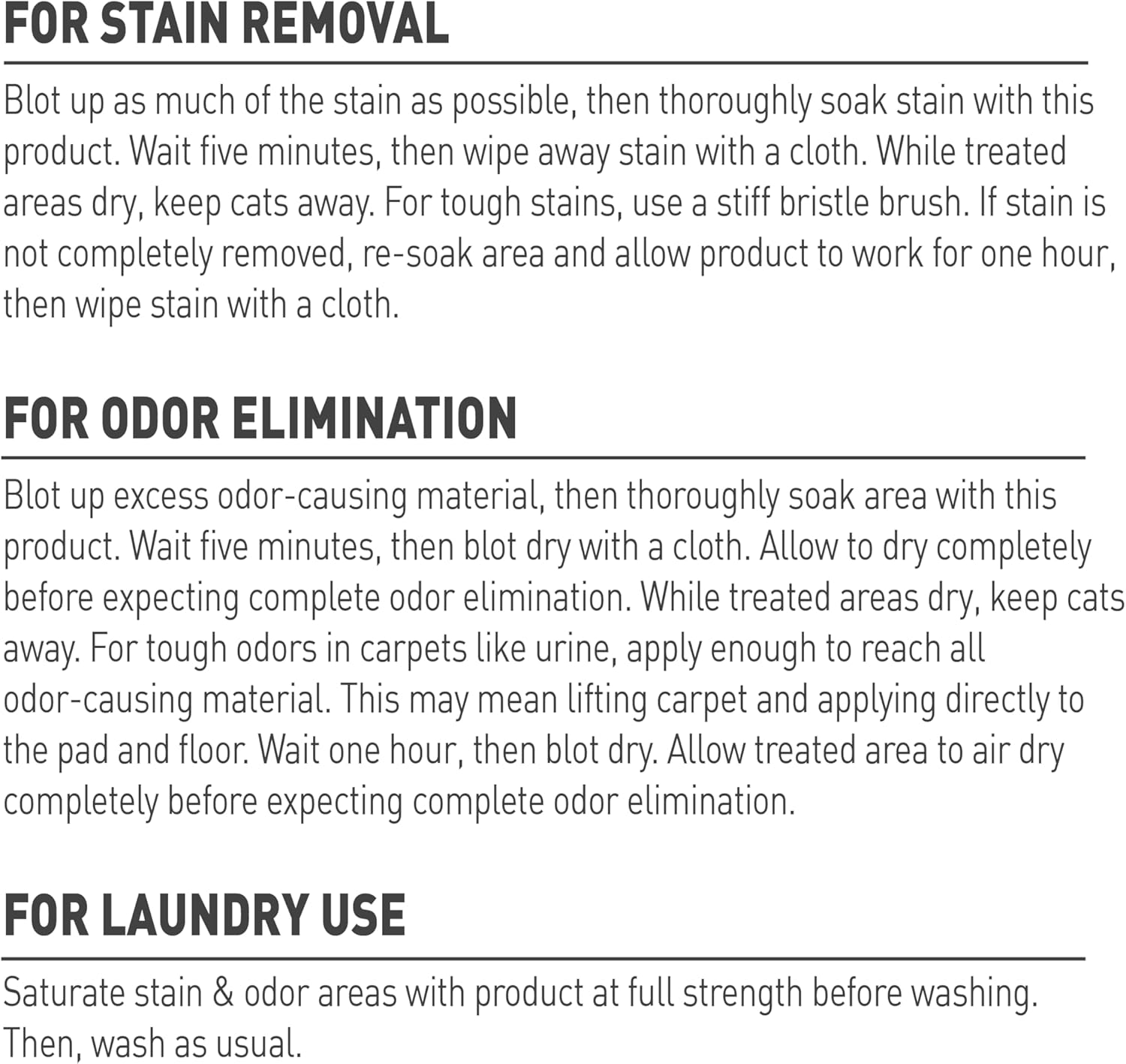 FOR STAIN REMOVAL

Blot up as much of the stain as possible, then thoroughly soak stain with this product. Wait five minutes, then wipe away stain with a cloth. While treated areas dry, keep cats away. For tough stains, use a stiff bristle brush. If stain is not completely removed, re-soak area and allow product to work for one hour, then wipe stain with a cloth.

FOR ODOR ELIMINATION

Blot up excess odor-causing material, then thoroughly soak area with this product. Wait five minutes, then blot dry with a cloth. Allow to dry completely before expecting complete odor elimination. While treated areas dry, keep cats away. For tough odors in carpets like urine, apply enough to reach all odor-causing material. This may mean lifting carpet and applying directly to the pad and floor. Wait one hour, then blot dry. Allow treated area to air dry completely before expecting complete odor elimination.

FOR LAUNDRY USE

Saturate stain & odor areas with product at full strength before washing. Then, wash as usual.